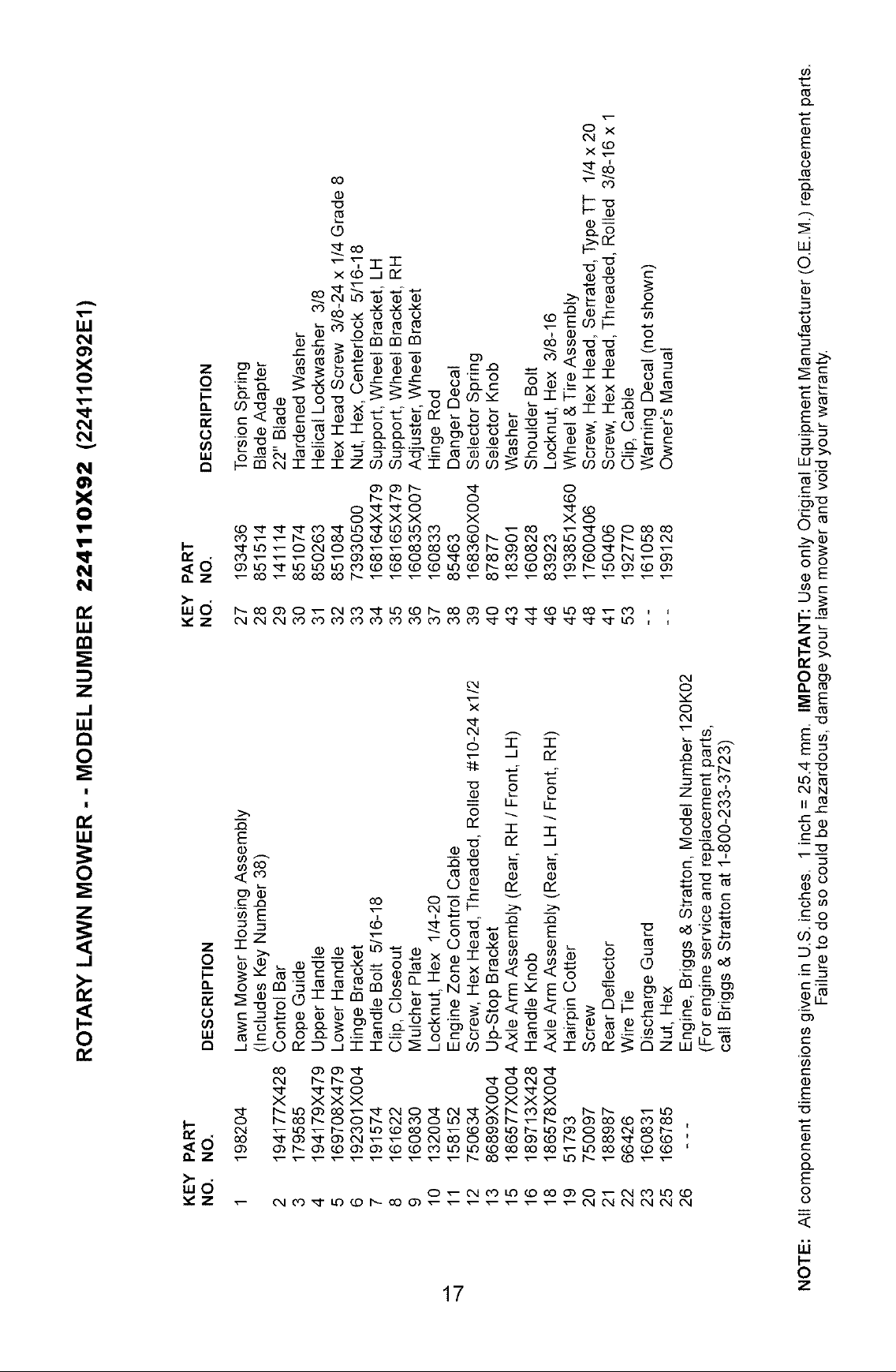 ROTARY LAWN MOWER - - MODEL NUMBER 224110X92 (224110X92E1)

| KEY NO. | PART NO. | DESCRIPTION |
|---|---|---|
| 1 | 198204 | Lawn Mower Housing Assembly (Includes Key Number 38) |
| 2 | 194177X428 | Control Bar |
| 3 | 179585 | Rope Guide |
| 4 | 194179X479 | Upper Handle |
| 5 | 169708X479 | Lower Handle |
| 6 | 192301X004 | Hinge Bracket |
| 7 | 191574 | Handle Bolt 5/16-18 |
| 8 | 161622 | Clip, Closeout |
| 9 | 160830 | Mulcher Plate |
| 10 | 132004 | Locknut, Hex 1/4-20 |
| 11 | 158152 | Engine Zone Control Cable |
| 12 | 750634 | Screw, Hex Head, Threaded, Rolled #10-24 x1/2 |
| 13 | 86899X004 | Up-Stop Bracket |
| 15 | 186577X004 | Axle Arm Assembly (Rear, RH / Front, LH) |
| 16 | 189713X428 | Handle Knob |
| 18 | 186578X004 | Axle Arm Assembly (Rear, LH / Front, RH) |
| 19 | 51793 | Hairpin Cotter |
| 20 | 750097 | Screw |
| 21 | 188987 | Rear Deflector |
| 22 | 66426 | Wire Tie |
| 23 | 160831 | Discharge Guard |
| 25 | 166785 | Nut, Hex |
| 26 | - - - | Engine, Briggs & Stratton, Model Number 120K02 (For engine service and replacement parts, call Briggs & Stratton at 1-800-233-3723) |

| KEY NO. | PART NO. | DESCRIPTION |
|---|---|---|
| 27 | 193436 | Torsion Spring |
| 28 | 851514 | Blade Adapter |
| 29 | 141114 | 22" Blade |
| 30 | 851074 | Hardened Washer |
| 31 | 850263 | Helical Lockwasher 3/8 |
| 32 | 851084 | Hex Head Screw 3/8-24 x 1/4 Grade 8 |
| 33 | 73930500 | Nut, Hex, Centerlock 5/16-18 |
| 34 | 168164X479 | Support, Wheel Bracket, LH |
| 35 | 168165X479 | Support, Wheel Bracket, RH |
| 36 | 160835X007 | Adjuster, Wheel Bracket |
| 37 | 160833 | Hinge Rod |
| 38 | 85463 | Danger Decal |
| 39 | 168360X004 | Selector Spring |
| 40 | 87877 | Selector Knob |
| 43 | 183901 | Washer |
| 44 | 160828 | Shoulder Bolt |
| 46 | 83923 | Locknut, Hex 3/8-16 |
| 45 | 193851X460 | Wheel & Tire Assembly |
| 48 | 17600406 | Screw, Hex Head, Serrated, Type TT 1/4 x 20 |
| 41 | 150406 | Screw, Hex Head, Threaded, Rolled 3/8-16 x 1 |
| 53 | 192770 | Clip, Cable |
| - - | 161058 | Warning Decal (not shown) |
| - - | 199128 | Owner's Manual |

NOTE: All component dimensions given in U.S. inches. 1 inch = 25.4 mm. IMPORTANT: Use only Original Equipment Manufacturer (O.E.M.) replacement parts. Failure to do so could be hazardous, damage your lawn mower and void your warranty.

17